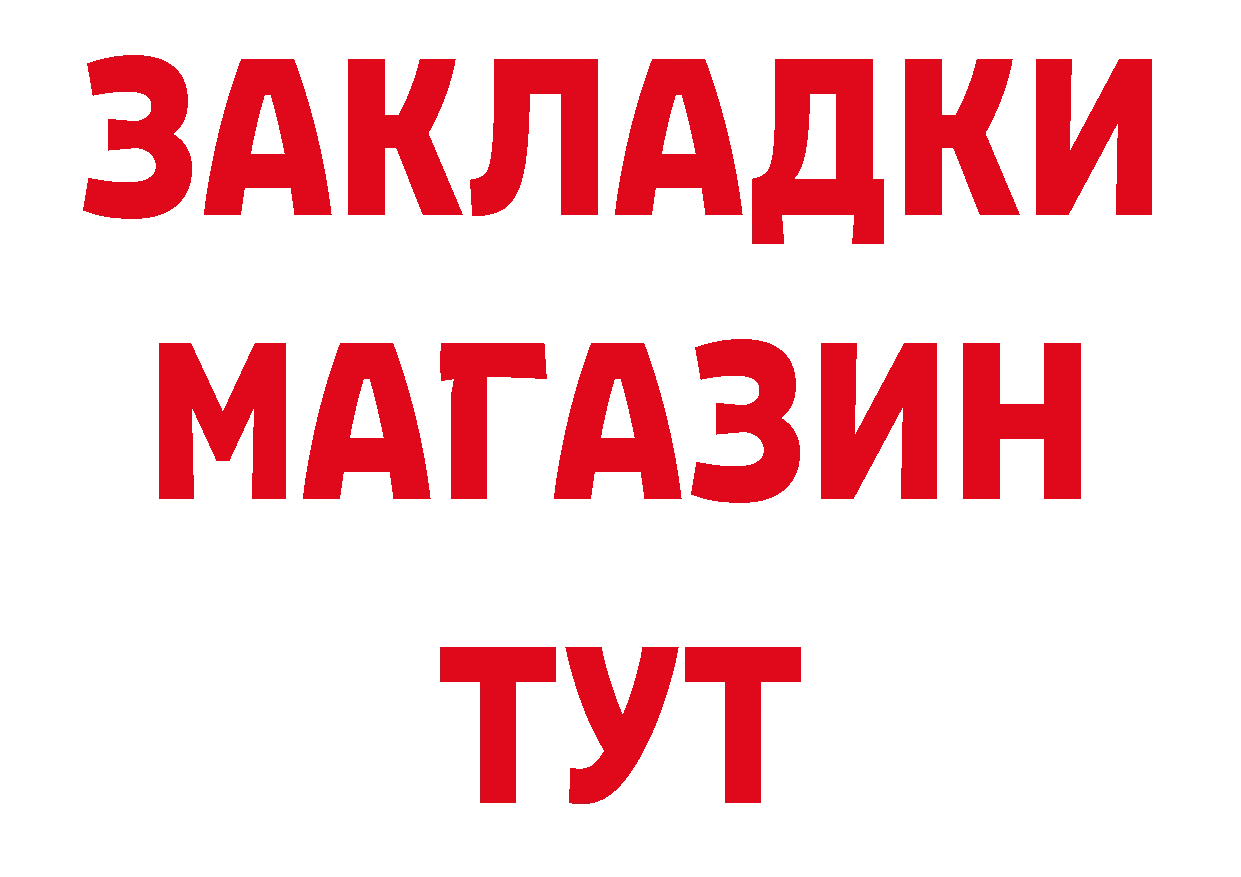 ЗАКЛАДКИ
МАГАЗИН
ТУТ